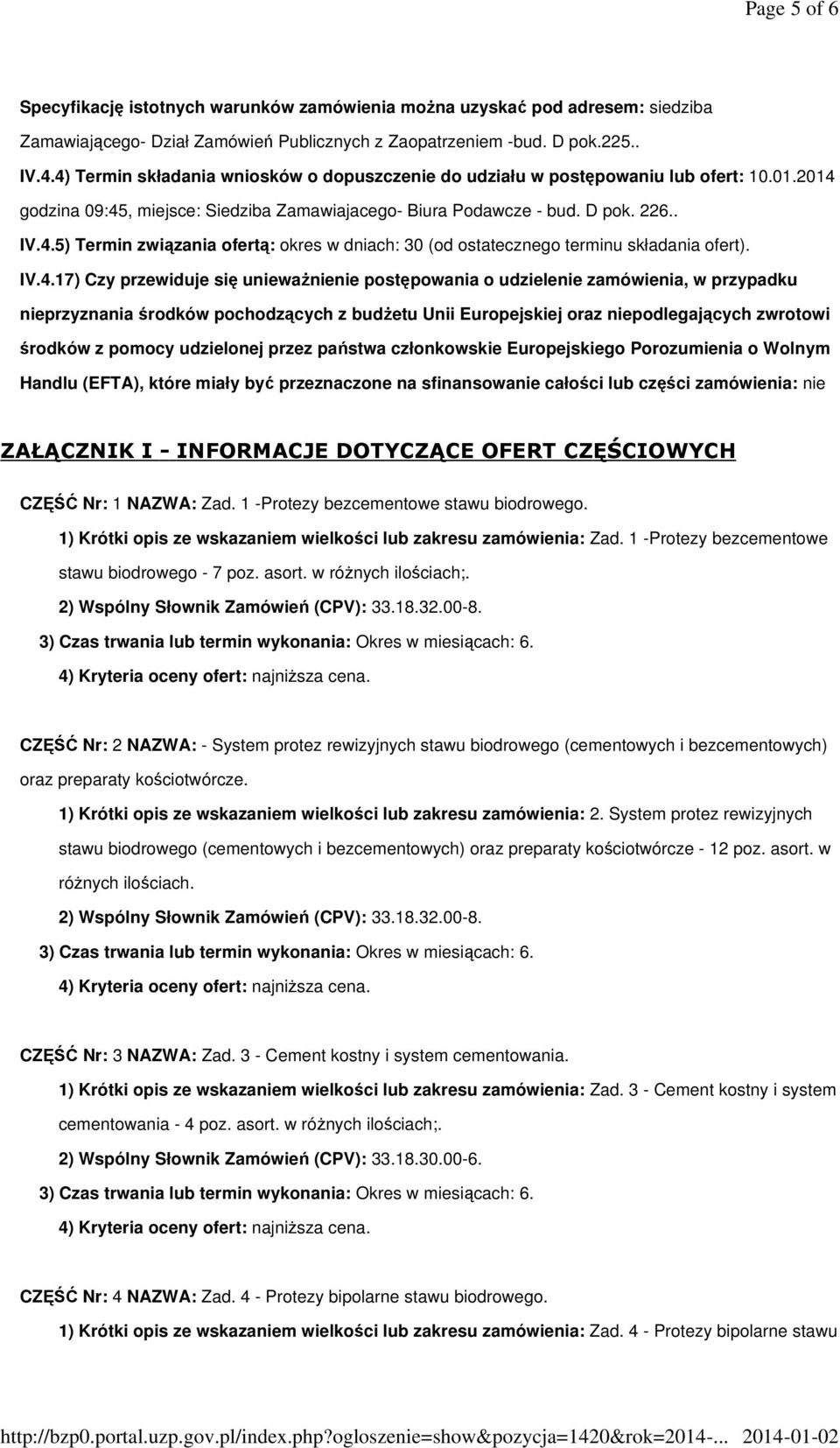 Page 5 of 6

Specyfikację istotnych warunków zamówienia można uzyskać pod adresem: siedziba Zamawiającego- Dział Zamówień Publicznych z Zaopatrzeniem -bud. D pok.225..

IV.4.4) Termin składania wniosków o dopuszczenie do udziału w postępowaniu lub ofert: 10.01.2014 godzina 09:45, miejsce: Siedziba Zamawiajacego- Biura Podawcze - bud. D pok. 226..

IV.4.5) Termin związania ofertą: okres w dniach: 30 (od ostatecznego terminu składania ofert).

IV.4.17) Czy przewiduje się unieważnienie postępowania o udzielenie zamówienia, w przypadku nieprzyznania środków pochodzących z budżetu Unii Europejskiej oraz niepodlegających zwrotowi środków z pomocy udzielonej przez państwa członkowskie Europejskiego Porozumienia o Wolnym Handlu (EFTA), które miały być przeznaczone na sfinansowanie całości lub części zamówienia: nie

ZAŁĄCZNIK I - INFORMACJE DOTYCZĄCE OFERT CZĘŚCIOWYCH

CZĘŚĆ Nr: 1 NAZWA: Zad. 1 -Protezy bezcementowe stawu biodrowego.

1) Krótki opis ze wskazaniem wielkości lub zakresu zamówienia: Zad. 1 -Protezy bezcementowe stawu biodrowego - 7 poz. asort. w różnych ilościach;.

2) Wspólny Słownik Zamówień (CPV): 33.18.32.00-8.

3) Czas trwania lub termin wykonania: Okres w miesiącach: 6.

4) Kryteria oceny ofert: najniższa cena.

CZĘŚĆ Nr: 2 NAZWA: - System protez rewizyjnych stawu biodrowego (cementowych i bezcementowych) oraz preparaty kościotwórcze.

1) Krótki opis ze wskazaniem wielkości lub zakresu zamówienia: 2. System protez rewizyjnych stawu biodrowego (cementowych i bezcementowych) oraz preparaty kościotwórcze - 12 poz. asort. w różnych ilościach.

2) Wspólny Słownik Zamówień (CPV): 33.18.32.00-8.

3) Czas trwania lub termin wykonania: Okres w miesiącach: 6.

4) Kryteria oceny ofert: najniższa cena.

CZĘŚĆ Nr: 3 NAZWA: Zad. 3 - Cement kostny i system cementowania.

1) Krótki opis ze wskazaniem wielkości lub zakresu zamówienia: Zad. 3 - Cement kostny i system cementowania - 4 poz. asort. w różnych ilościach;.

2) Wspólny Słownik Zamówień (CPV): 33.18.30.00-6.

3) Czas trwania lub termin wykonania: Okres w miesiącach: 6.

4) Kryteria oceny ofert: najniższa cena.

CZĘŚĆ Nr: 4 NAZWA: Zad. 4 - Protezy bipolarne stawu biodrowego.

1) Krótki opis ze wskazaniem wielkości lub zakresu zamówienia: Zad. 4 - Protezy bipolarne stawu

http://bzp0.portal.uzp.gov.pl/index.php?ogloszenie=show&pozycja=1420&rok=2014-... 2014-01-02